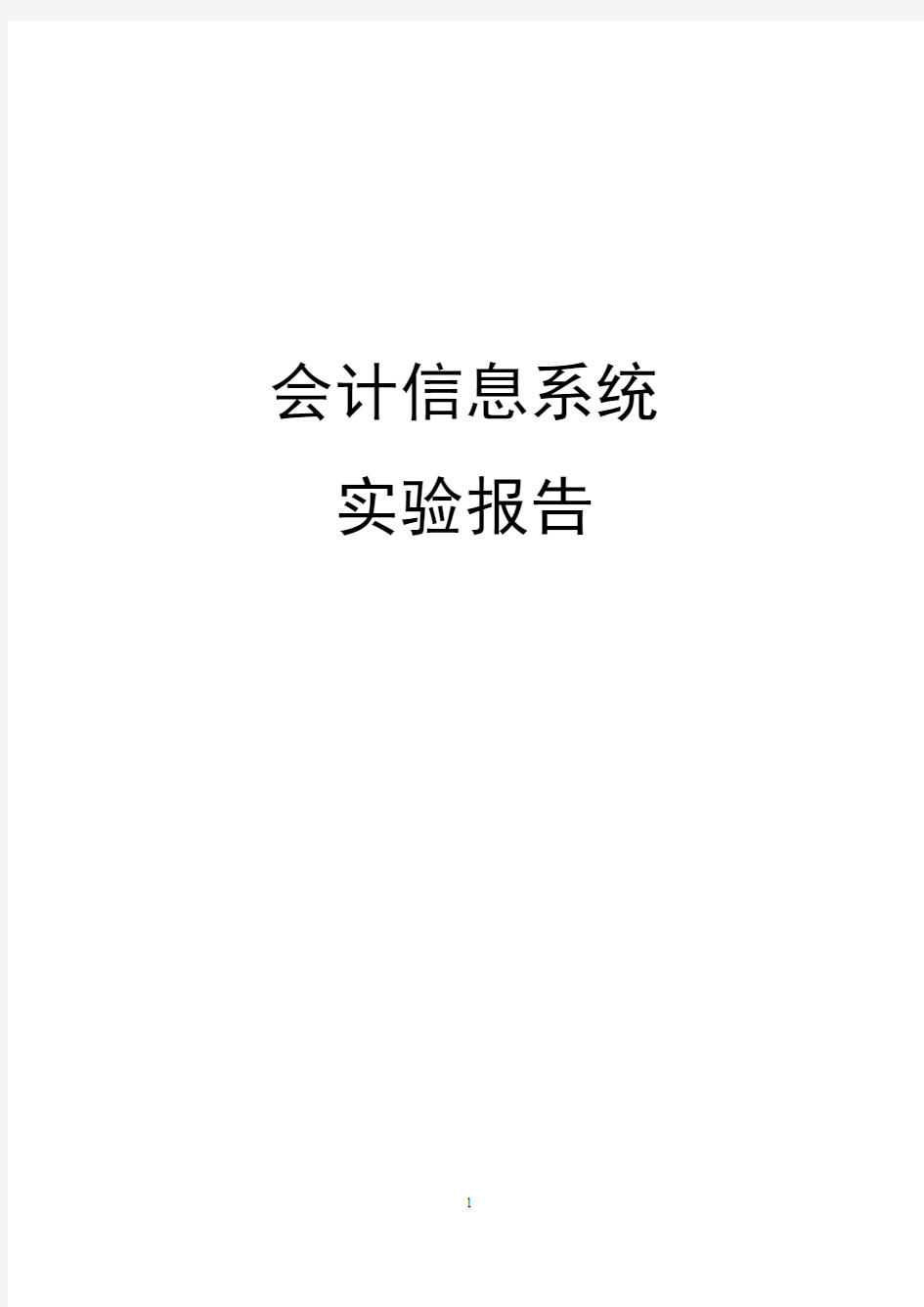 会计信息系统

实验报告

1